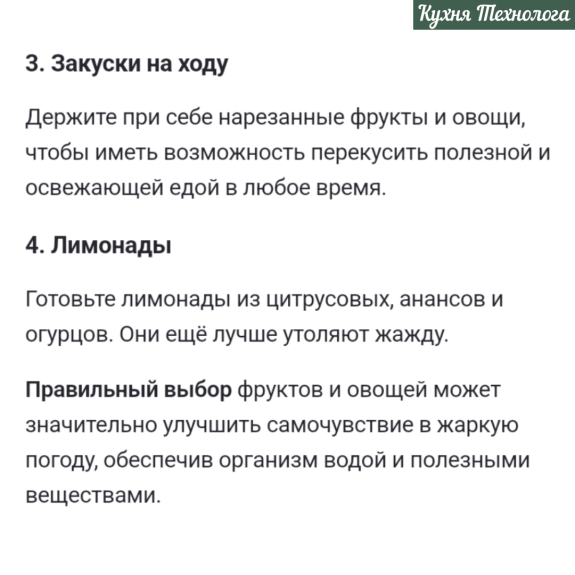 Кухня Технолога

3. Закуски на ходу

Держите при себе нарезанные фрукты и овощи, чтобы иметь возможность перекусить полезной и освежающей едой в любое время.

4. Лимонады

Готовьте лимонады из цитрусовых, анансов и огурцов. Они ещё лучше утоляют жажду.

Правильный выбор фруктов и овощей может значительно улучшить самочувствие в жаркую погоду, обеспечив организм водой и полезными веществами.